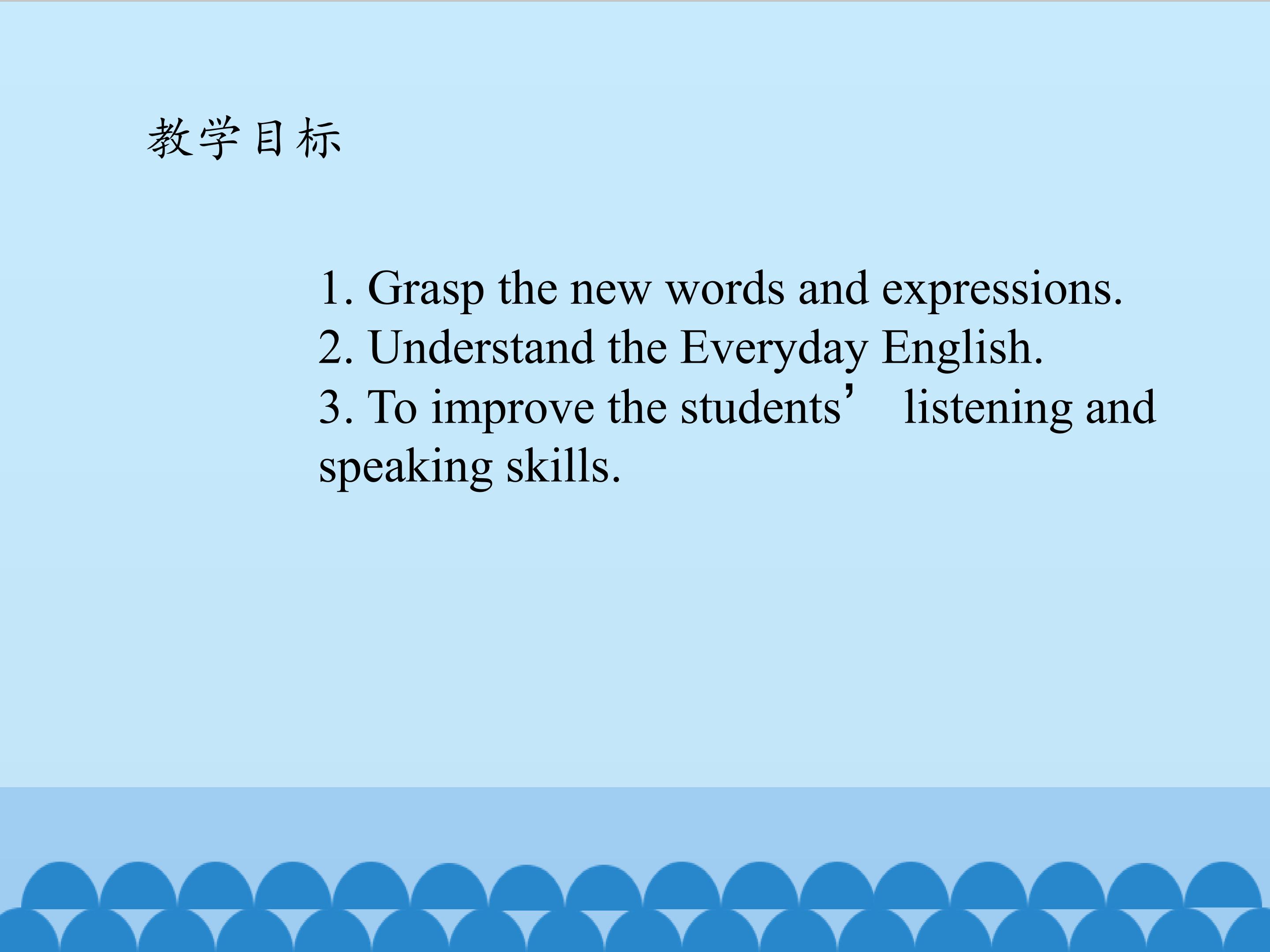 教学目标

1. Grasp the new words and expressions.
2. Understand the Everyday English.
3. To improve the students' listening and speaking skills.